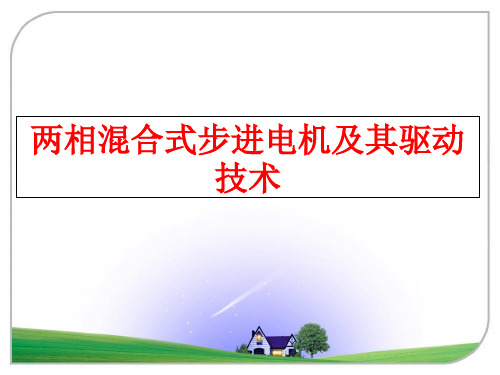 两相混合式步进电机及其驱动技术